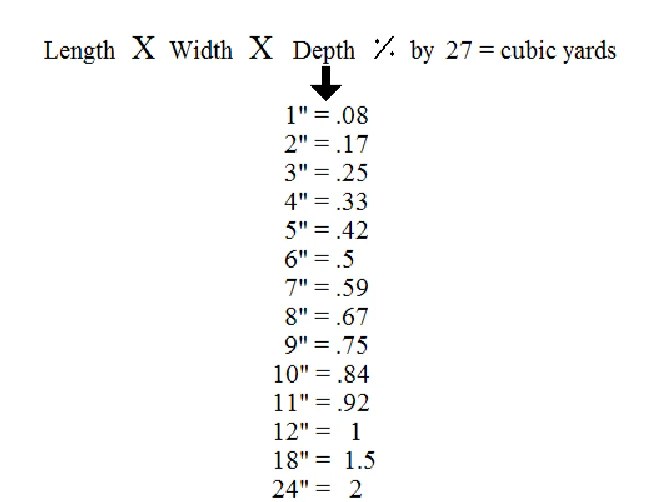 Length X Width X Depth ÷ by 27 = cubic yards

1" = .08
2" = .17
3" = .25
4" = .33
5" = .42
6" = .5
7" = .59
8" = .67
9" = .75
10" = .84
11" = .92
12" = 1
18" = 1.5
24" = 2